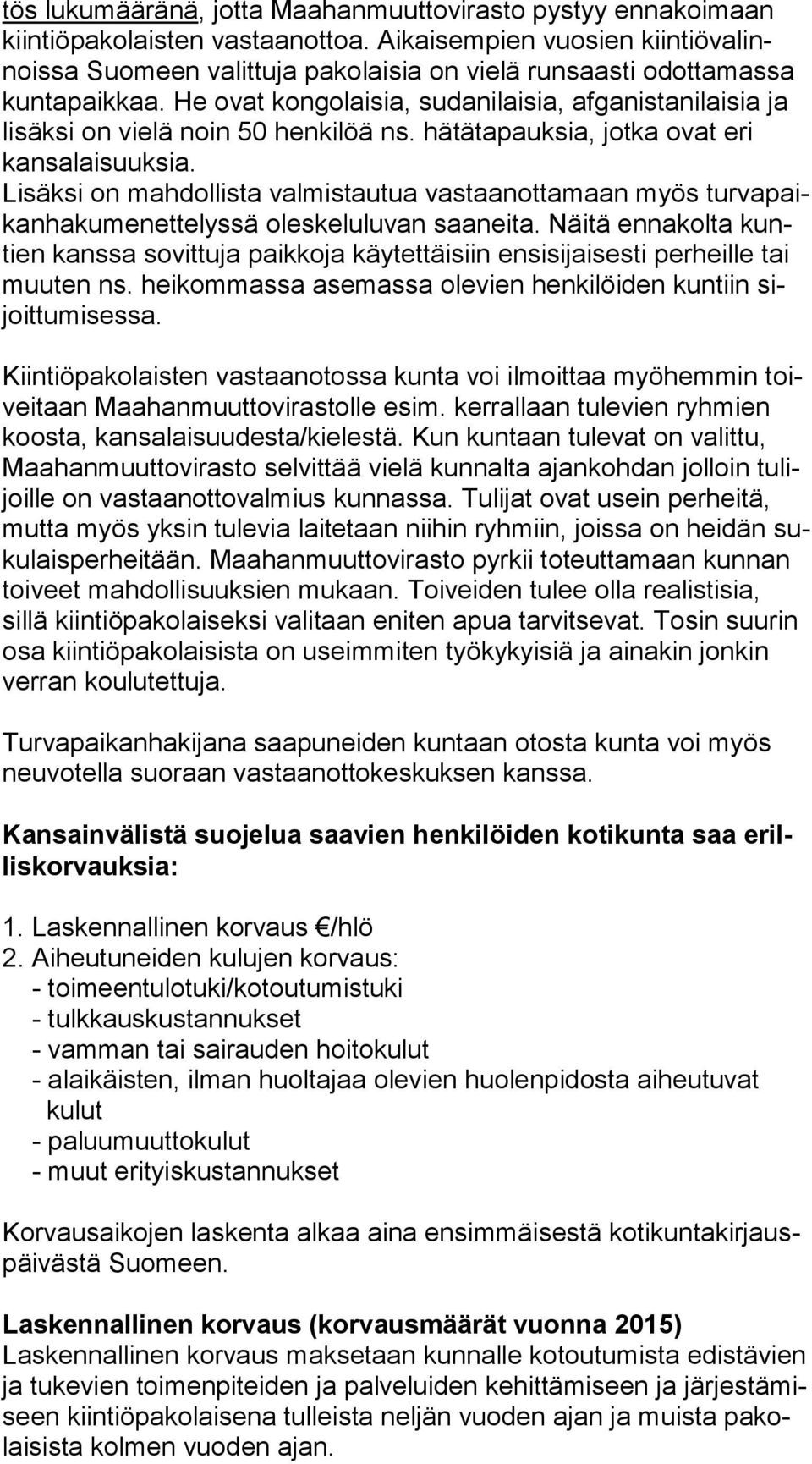 tös lukumääränä, jotta Maahanmuuttovirasto pystyy ennakoimaan kiintiöpakolaisten vastaanottoa. Aikaisempien vuosien kiintiövalinnoissa Suomeen valittuja pakolaisia on vielä runsaasti odottamassa kuntapaikkaa. He ovat kongolaisia, sudanilaisia, afganistanilaisia ja lisäksi on vielä noin 50 henkilöä ns. hätätapauksia, jotka ovat eri kansalaisuuksia. Lisäksi on mahdollista valmistautua vastaanottamaan myös turvapaikanhakumenettelyssä oleskeluluvan saaneita. Näitä ennakolta kuntien kanssa sovittuja paikkoja käytettäisiin ensisijaisesti perheille tai muuten ns. heikommassa asemassa olevien henkilöiden kuntiin sijoittumisessa.

Kiintiöpakolaisten vastaanotossa kunta voi ilmoittaa myöhemmin toiveitaan Maahanmuuttovirastolle esim. kerrallaan tulevien ryhmien koosta, kansalaisuudesta/kielestä. Kun kuntaan tulevat on valittu, Maahanmuuttovirasto selvittää vielä kunnalta ajankohdan jolloin tulijoille on vastaanottovalmius kunnassa. Tulijat ovat usein perheitä, mutta myös yksin tulevia laitetaan niihin ryhmiin, joissa on heidän sukulaisperheitään. Maahanmuuttovirasto pyrkii toteuttamaan kunnan toiveet mahdollisuuksien mukaan. Toiveiden tulee olla realistisia, sillä kiintiöpakolaiseksi valitaan eniten apua tarvitsevat. Tosin suurin osa kiintiöpakolaisista on useimmiten työkykyisiä ja ainakin jonkin verran koulutettuja.

Turvapaikanhakijana saapuneiden kuntaan otosta kunta voi myös neuvotella suoraan vastaanottokeskuksen kanssa.

Kansainvälistä suojelua saavien henkilöiden kotikunta saa erilliskorvauksia:

1. Laskennallinen korvaus €/hlö
2. Aiheutuneiden kulujen korvaus:
- toimeentulotuki/kotoutumistuki
- tulkkauskustannukset
- vamman tai sairauden hoitokulut
- alaikäisten, ilman huoltajaa olevien huolenpidosta aiheutuvat kulut
- paluumuuttokulut
- muut erityiskustannukset

Korvausaikojen laskenta alkaa aina ensimmäisestä kotikuntakirjauspäivästä Suomeen.

Laskennallinen korvaus (korvausmäärät vuonna 2015)
Laskennallinen korvaus maksetaan kunnalle kotoutumista edistävien ja tukevien toimenpiteiden ja palveluiden kehittämiseen ja järjestämiseen kiintiöpakolaisena tulleista neljän vuoden ajan ja muista pakolaisista kolmen vuoden ajan.